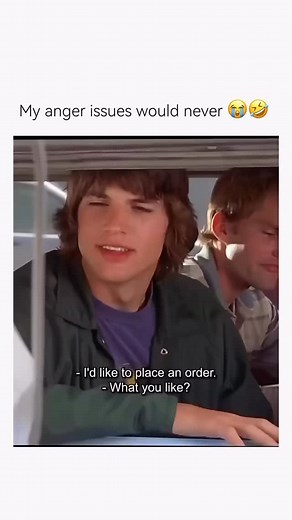 My anger issues would never 😭🤣

- I'd like to place an order.
- What you like?